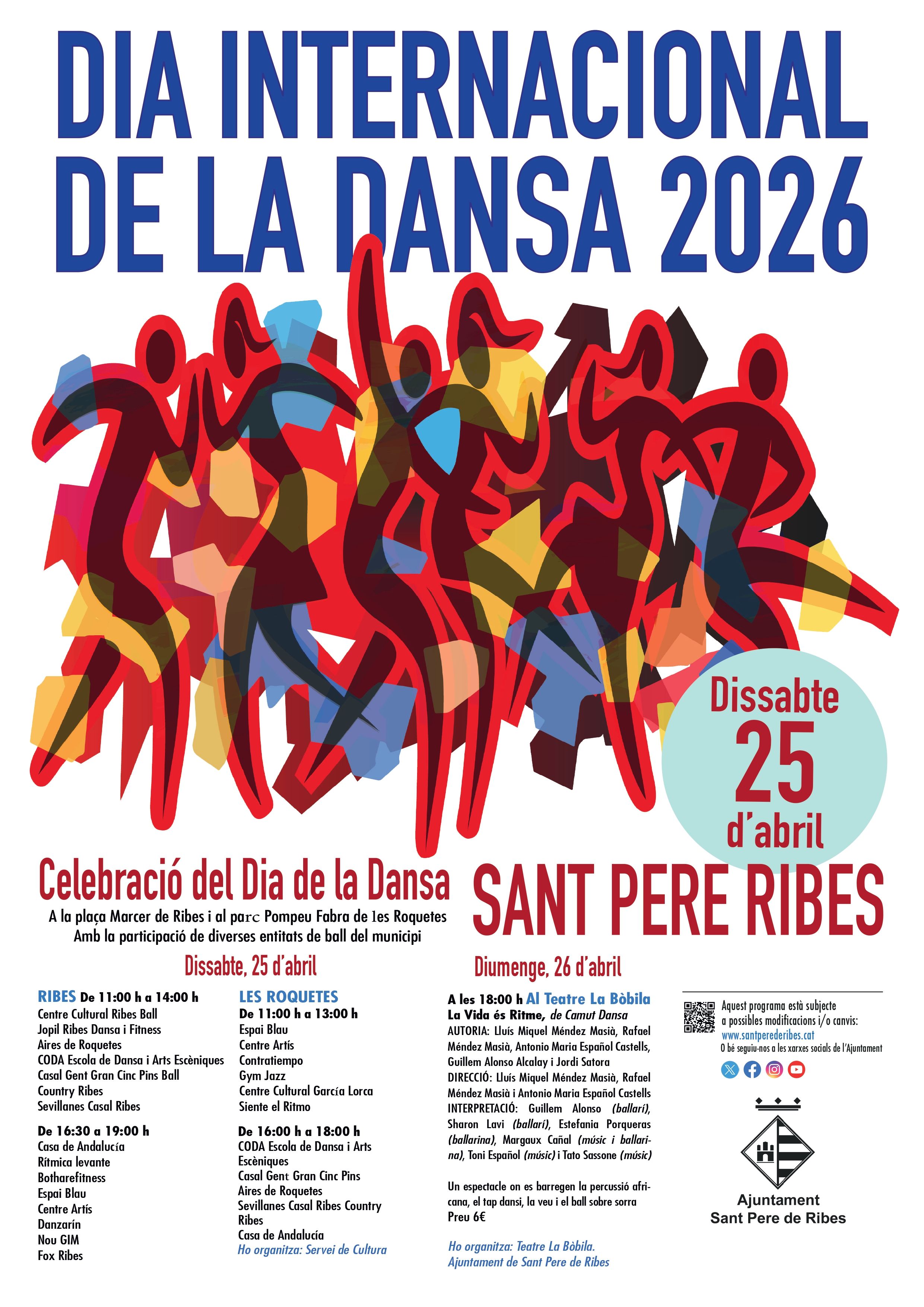 DIA INTERNACIONAL DE LA DANSA 2026

Dissabte 25 d'abril

Celebració del Dia de la Dansa

A la plaça Marcer de Ribes i al parc Pompeu Fabra de les Roquetes
Amb la participació de diverses entitats de ball del municipi

SANT PERE RIBES

Dissabte, 25 d'abril

RIBES De 11:00 h a 14:00 h
Centre Cultural Ribes Ball
Jopil Ribes Dansa i Fitness
Aires de Roquetes
CODA Escola de Dansa i Arts Escèniques
Casal Gent Gran Cinc Pins Ball
Country Ribes
Sevillanes Casal Ribes

De 16:30 a 19:00 h
Casa de Andalucía
Rítmica levante
Botharefitness
Espai Blau
Centre Artís
Danzarín
Nou GIM
Fox Ribes

LES ROQUETES
De 11:00 h a 13:00 h
Espai Blau
Centre Artís
Contratiempo
Gym Jazz
Centre Cultural García Lorca
Siente el Ritmo

De 16:00 h a 18:00 h
CODA Escola de Dansa i Arts Escèniques
Casal Gent Gran Cinc Pins
Aires de Roquetes
Sevillanes Casal Ribes Country Ribes
Casa de Andalucía
Ho organitza: Servei de Cultura

Diumenge, 26 d'abril

A les 18:00 h Al Teatre La Bòbila
La Vida és Ritme, de Camut Dansa
AUTORIA: Lluís Miquel Méndez Masià, Rafael Méndez Masià, Antonio Maria Español Castells, Guillem Alonso Alcalay i Jordi Satora
DIRECCIÓ: Lluís Miquel Méndez Masià, Rafael Méndez Masià i Antonio Maria Español Castells
INTERPRETACIÓ: Guillem Alonso (ballarí), Sharon Lavi (ballarí), Estefania Porqueras (ballarina), Margaux Cañal (músic i ballarina), Toni Español (músic) i Tato Sassone (músic)

Un espectacle on es barregen la percussió africana, el tap dansi, la veu i el ball sobre sorra
Preu 6€

Ho organitza: Teatre La Bòbila.
Ajuntament de Sant Pere de Ribes

Aquest programa està subjecte a possibles modificacions i/o canvis:
www.santperederibes.cat
O bé seguiu-nos a les xarxes socials de l'Ajuntament

Ajuntament
Sant Pere de Ribes